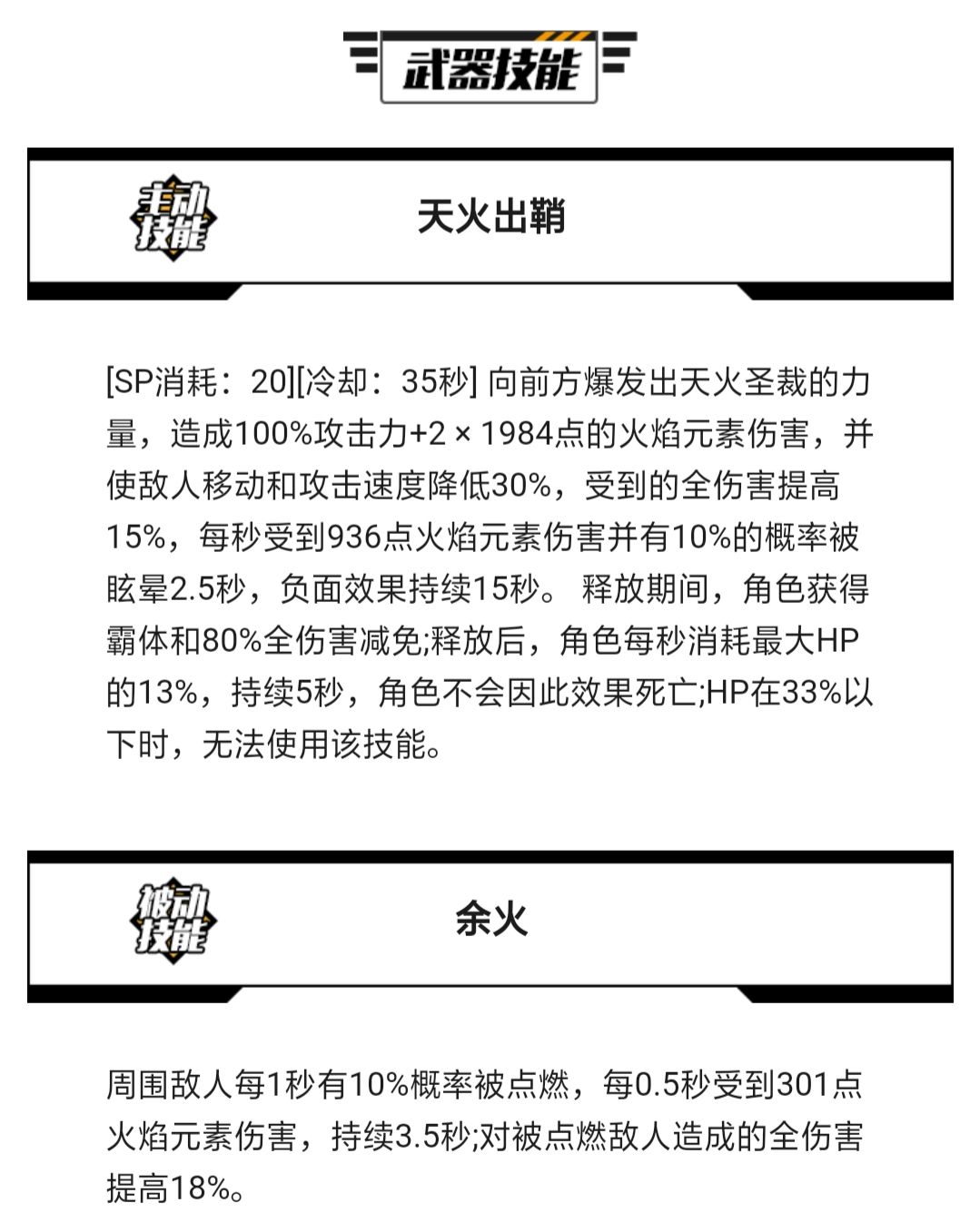 武器技能

主动技能

天火出鞘

[SP消耗：20][冷却：35秒] 向前方爆发出天火圣裁的力量，造成100%攻击力+2 × 1984点的火焰元素伤害，并使敌人移动和攻击速度降低30%，受到的全伤害提高15%，每秒受到936点火焰元素伤害并有10%的概率被眩晕2.5秒，负面效果持续15秒。 释放期间，角色获得霸体和80%全伤害减免;释放后，角色每秒消耗最大HP的13%，持续5秒，角色不会因此效果死亡;HP在33%以下时，无法使用该技能。

被动技能

余火

周围敌人每1秒有10%概率被点燃，每0.5秒受到301点火焰元素伤害，持续3.5秒;对被点燃敌人造成的全伤害提高18%。